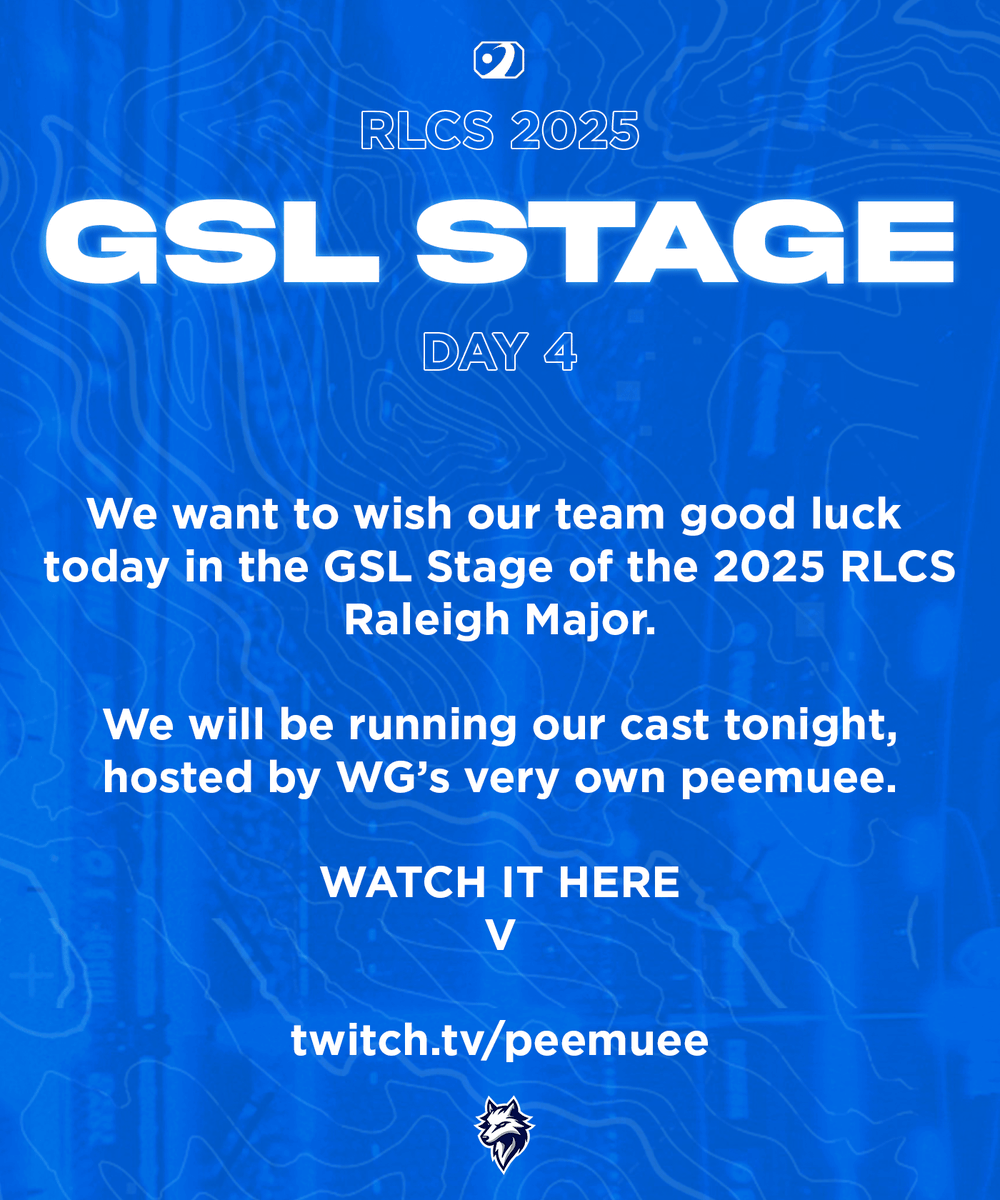 RLCS 2025

GSL STAGE

DAY 4

We want to wish our team good luck today in the GSL Stage of the 2025 RLCS Raleigh Major.

We will be running our cast tonight, hosted by WG's very own peemuee.

WATCH IT HERE
V

twitch.tv/peemuee